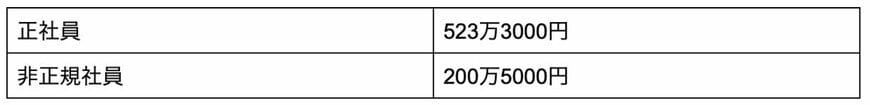 | 正社員 | 523万3000円 |
|---|---|
| 非正規社員 | 200万5000円 |